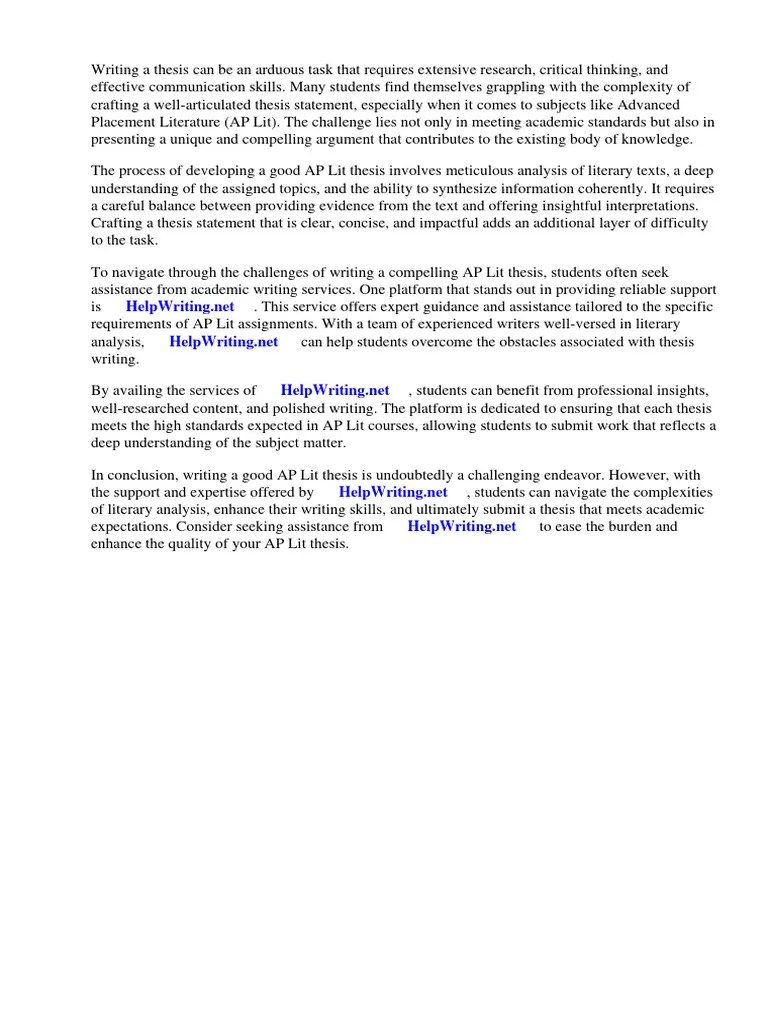 Writing a thesis can be an arduous task that requires extensive research, critical thinking, and effective communication skills. Many students find themselves grappling with the complexity of crafting a well-articulated thesis statement, especially when it comes to subjects like Advanced Placement Literature (AP Lit). The challenge lies not only in meeting academic standards but also in presenting a unique and compelling argument that contributes to the existing body of knowledge.

The process of developing a good AP Lit thesis involves meticulous analysis of literary texts, a deep understanding of the assigned topics, and the ability to synthesize information coherently. It requires a careful balance between providing evidence from the text and offering insightful interpretations. Crafting a thesis statement that is clear, concise, and impactful adds an additional layer of difficulty to the task.

To navigate through the challenges of writing a compelling AP Lit thesis, students often seek assistance from academic writing services. One platform that stands out in providing reliable support is HelpWriting.net . This service offers expert guidance and assistance tailored to the specific requirements of AP Lit assignments. With a team of experienced writers well-versed in literary analysis, HelpWriting.net can help students overcome the obstacles associated with thesis writing.

By availing the services of HelpWriting.net , students can benefit from professional insights, well-researched content, and polished writing. The platform is dedicated to ensuring that each thesis meets the high standards expected in AP Lit courses, allowing students to submit work that reflects a deep understanding of the subject matter.

In conclusion, writing a good AP Lit thesis is undoubtedly a challenging endeavor. However, with the support and expertise offered by HelpWriting.net , students can navigate the complexities of literary analysis, enhance their writing skills, and ultimately submit a thesis that meets academic expectations. Consider seeking assistance from HelpWriting.net to ease the burden and enhance the quality of your AP Lit thesis.